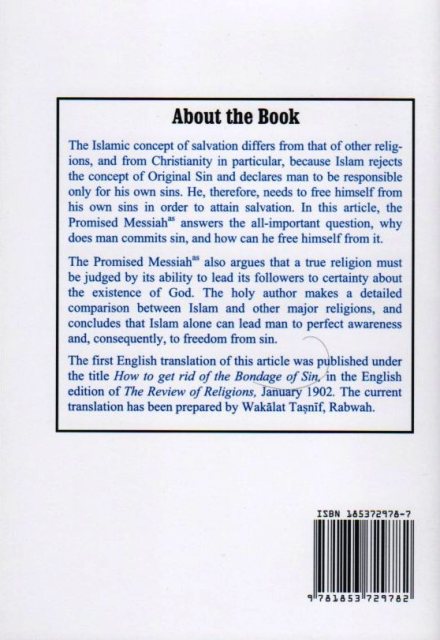 About the Book

The Islamic concept of salvation differs from that of other religions, and from Christianity in particular, because Islam rejects the concept of Original Sin and declares man to be responsible only for his own sins. He, therefore, needs to free himself from his own sins in order to attain salvation. In this article, the Promised Messiah$^{as}$ answers the all-important question, why does man commits sin, and how can he free himself from it.

The Promised Messiah$^{as}$ also argues that a true religion must be judged by its ability to lead its followers to certainty about the existence of God. The holy author makes a detailed comparison between Islam and other major religions, and concludes that Islam alone can lead man to perfect awareness and, consequently, to freedom from sin.

The first English translation of this article was published under the title How to get rid of the Bondage of Sin, in the English edition of The Review of Religions, January 1902. The current translation has been prepared by Wakālat Taṣnīf, Rabwah.

ISBN 185372978-7

9 781853 729782